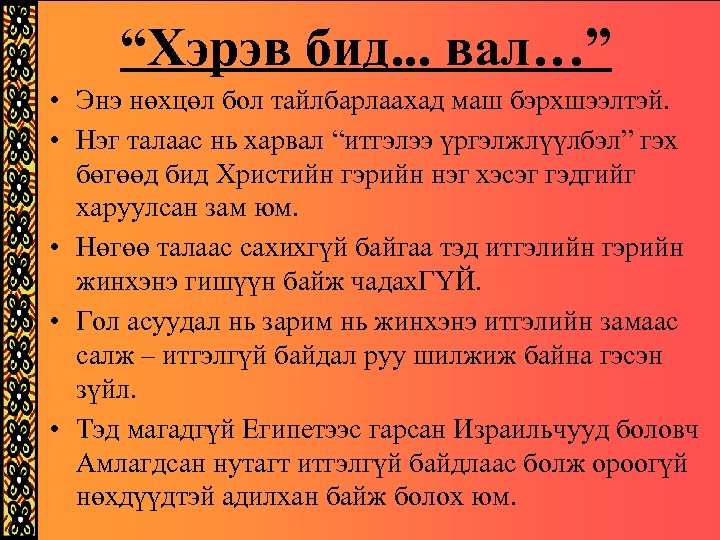 “Хэрэв бид... вал…”

• Энэ нөхцөл бол тайлбарлаахад маш бэрхшээлтэй.

• Нэг талаас нь харвал “итгэлээ үргэлжлүүлбэл” гэх бөгөөд бид Христийн гэрийн нэг хэсэг гэдгийг харуулсан зам юм.

• Нөгөө талаас сахихгүй байгаа тэд итгэлийн гэрийн жинхэнэ гишүүн байж чадахГҮЙ.

• Гол асуудал нь зарим нь жинхэнэ итгэлийн замаас салж – итгэлгүй байдал руу шилжиж байна гэсэн зүйл.

• Тэд магадгүй Египетээс гарсан Израильчууд боловч Амлагдсан нутагт итгэлгүй байдлаас болж ороогүй нөхдүүдтэй адилхан байж болох юм.